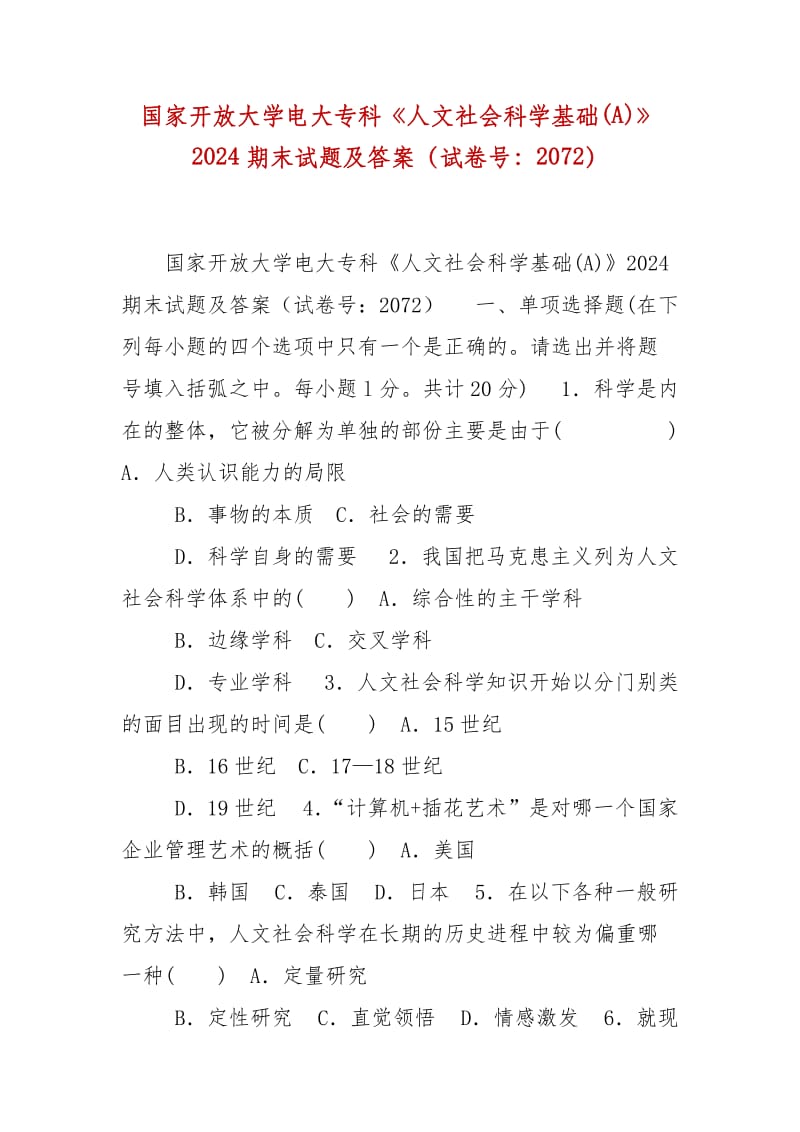 国家开放大学电大专科《人文社会科学基础(A)》2024 期末试题及答案（试卷号：2072）

国家开放大学电大专科《人文社会科学基础(A)》2024 期末试题及答案（试卷号：2072） 一、单项选择题(在下列每小题的四个选项中只有一个是正确的。请选出并将题号填入括弧之中。每小题 1 分。共计 20 分) 1．科学是内在的整体，它被分解为单独的部份主要是由于( ) A．人类认识能力的局限

B．事物的本质 C．社会的需要

D．科学自身的需要 2．我国把马克思主义列为人文社会科学体系中的( ) A．综合性的主干学科

B．边缘学科 C．交叉学科

D．专业学科 3．人文社会科学知识开始以分门别类的面目出现的时间是( ) A．15 世纪

B．16 世纪 C．17—18 世纪

D．19 世纪 4．“计算机+插花艺术”是对哪一个国家企业管理艺术的概括( ) A．美国

B．韩国 C．泰国 D．日本 5．在以下各种一般研究方法中，人文社会科学在长期的历史进程中较为偏重哪一种( ) A．定量研究

B．定性研究 C．直觉领悟 D．情感激发 6．就现